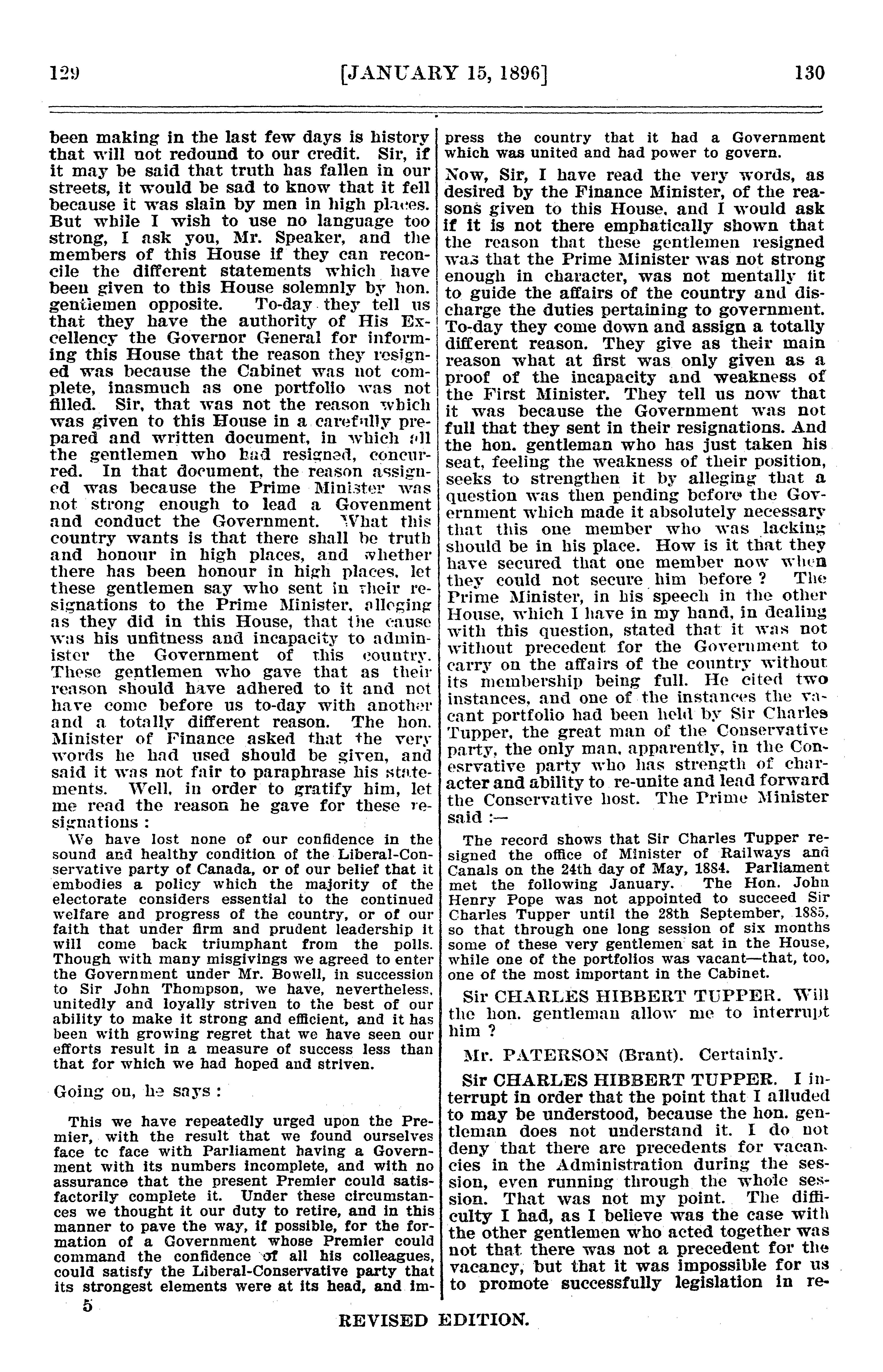 129 [JANUARY 15, 1896] 130

been making in the last few days is history that will not redound to our credit. Sir, if it may be said that truth has fallen in our streets, it would be sad to know that it fell because it was slain by men in high places. But while I wish to use no language too strong, I ask you, Mr. Speaker, and the members of this House if they can reconcile the different statements which have been given to this House solemnly by hon. gentlemen opposite. To-day they tell us that they have the authority of His Excellency the Governor General for informing this House that the reason they resigned was because the Cabinet was not complete, inasmuch as one portfolio was not filled. Sir, that was not the reason which was given to this House in a carefully prepared and written document, in which all the gentlemen who had resigned, concurred. In that document, the reason assigned was because the Prime Minister was not strong enough to lead a Govenment and conduct the Government. What this country wants is that there shall be truth and honour in high places, and whether there has been honour in high places, let these gentlemen say who sent in their resignations to the Prime Minister, alleging as they did in this House, that the cause was his unfitness and incapacity to administer the Government of this country. These gentlemen who gave that as their reason should have adhered to it and not have come before us to-day with another and a totally different reason. The hon. Minister of Finance asked that the very words he had used should be given, and said it was not fair to paraphrase his statements. Well, in order to gratify him, let me read the reason he gave for these resignations :

We have lost none of our confidence in the sound and healthy condition of the Liberal-Conservative party of Canada, or of our belief that it embodies a policy which the majority of the electorate considers essential to the continued welfare and progress of the country, or of our faith that under firm and prudent leadership it will come back triumphant from the polls. Though with many misgivings we agreed to enter the Government under Mr. Bowell, in succession to Sir John Thompson, we have, nevertheless, unitedly and loyally striven to the best of our ability to make it strong and efficient, and it has been with growing regret that we have seen our efforts result in a measure of success less than that for which we had hoped and striven.

Going on, he says :

This we have repeatedly urged upon the Premier, with the result that we found ourselves face tc face with Parliament having a Government with its numbers incomplete, and with no assurance that the present Premier could satisfactorily complete it. Under these circumstances we thought it our duty to retire, and in this manner to pave the way, if possible, for the formation of a Government whose Premier could command the confidence of all his colleagues, could satisfy the Liberal-Conservative party that its strongest elements were at its head, and impress the country that it had a Government which was united and had power to govern.

Now, Sir, I have read the very words, as desired by the Finance Minister, of the reasons given to this House, and I would ask if it is not there emphatically shown that the reason that these gentlemen resigned was that the Prime Minister was not strong enough in character, was not mentally fit to guide the affairs of the country and discharge the duties pertaining to government. To-day they come down and assign a totally different reason. They give as their main reason what at first was only given as a proof of the incapacity and weakness of the First Minister. They tell us now that it was because the Government was not full that they sent in their resignations. And the hon. gentleman who has just taken his seat, feeling the weakness of their position, seeks to strengthen it by alleging that a question was then pending before the Government which made it absolutely necessary that this one member who was lacking should be in his place. How is it that they have secured that one member now when they could not secure him before ? The Prime Minister, in his speech in the other House, which I have in my hand, in dealing with this question, stated that it was not without precedent for the Government to carry on the affairs of the country without its membership being full. He cited two instances, and one of the instances the vacant portfolio had been held by Sir Charles Tupper, the great man of the Conservative party, the only man, apparently, in the Conesrvative party who has strength of character and ability to re-unite and lead forward the Conservative host. The Prime Minister said :—

The record shows that Sir Charles Tupper resigned the office of Minister of Railways and Canals on the 24th day of May, 1884. Parliament met the following January. The Hon. John Henry Pope was not appointed to succeed Sir Charles Tupper until the 28th September, 1885, so that through one long session of six months some of these very gentlemen sat in the House, while one of the portfolios was vacant—that, too, one of the most important in the Cabinet.

Sir CHARLES HIBBERT TUPPER. Will the hon. gentleman allow me to interrupt him ?

Mr. PATERSON (Brant). Certainly.

Sir CHARLES HIBBERT TUPPER. I interrupt in order that the point that I alluded to may be understood, because the hon. gentleman does not understand it. I do not deny that there are precedents for vacancies in the Administration during the session, even running through the whole session. That was not my point. The difficulty I had, as I believe was the case with the other gentlemen who acted together was not that there was not a precedent for the vacancy, but that it was impossible for us to promote successfully legislation in re-

5

REVISED EDITION.